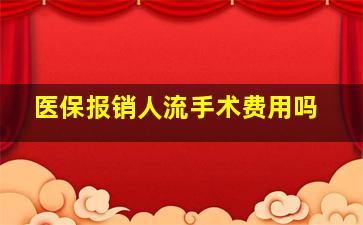 医保报销人流手术费用吗